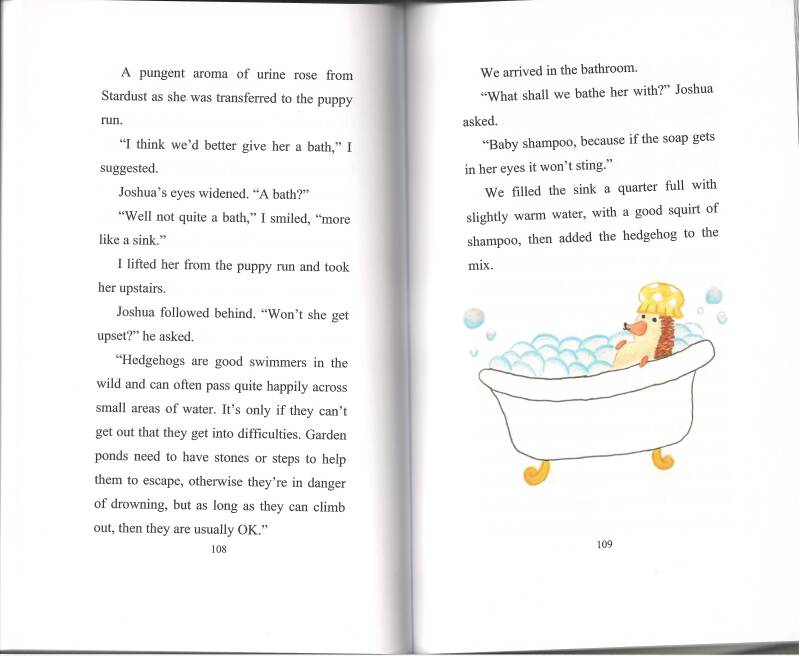 A pungent aroma of urine rose from Stardust as she was transferred to the puppy run.

"I think we'd better give her a bath," I suggested.

Joshua's eyes widened. "A bath?"

"Well not quite a bath," I smiled, "more like a sink."

I lifted her from the puppy run and took her upstairs.

Joshua followed behind. "Won't she get upset?" he asked.

"Hedgehogs are good swimmers in the wild and can often pass quite happily across small areas of water. It's only if they can't get out that they get into difficulties. Garden ponds need to have stones or steps to help them to escape, otherwise they're in danger of drowning, but as long as they can climb out, then they are usually OK."

108

We arrived in the bathroom.

"What shall we bathe her with?" Joshua asked.

"Baby shampoo, because if the soap gets in her eyes it won't sting."

We filled the sink a quarter full with slightly warm water, with a good squirt of shampoo, then added the hedgehog to the mix.

109